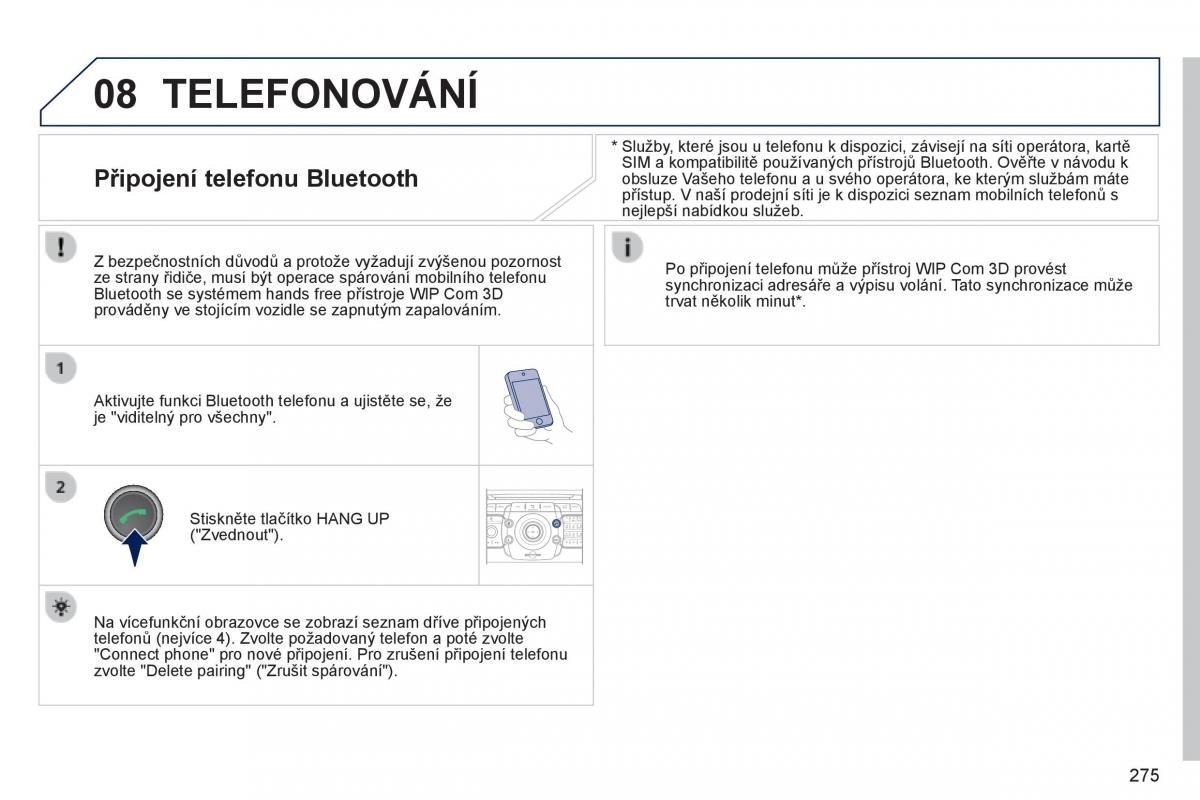 08 TELEFONOVÁNÍ

Připojení telefonu Bluetooth

Z bezpečnostních důvodů a protože vyžadují zvýšenou pozornost ze strany řidiče, musí být operace spárování mobilního telefonu Bluetooth se systémem hands free přístroje WIP Com 3D prováděny ve stojícím vozidle se zapnutým zapalováním.

1

Aktivujte funkci Bluetooth telefonu a ujistěte se, že je "viditelný pro všechny".

2

Stiskněte tlačítko HANG UP ("Zvednout").

Na vícefunkční obrazovce se zobrazí seznam dříve připojených telefonů (nejvíce 4). Zvolte požadovaný telefon a poté zvolte "Connect phone" pro nové připojení. Pro zrušení připojení telefonu zvolte "Delete pairing" ("Zrušit spárování").

* Služby, které jsou u telefonu k dispozici, závisejí na síti operátora, kartě SIM a kompatibilitě používaných přístrojů Bluetooth. Ověřte v návodu k obsluze Vašeho telefonu a u svého operátora, ke kterým službám máte přístup. V naší prodejní síti je k dispozici seznam mobilních telefonů s nejlepší nabídkou služeb.

Po připojení telefonu může přístroj WIP Com 3D provést synchronizaci adresáře a výpisu volání. Tato synchronizace může trvat několik minut*.

275